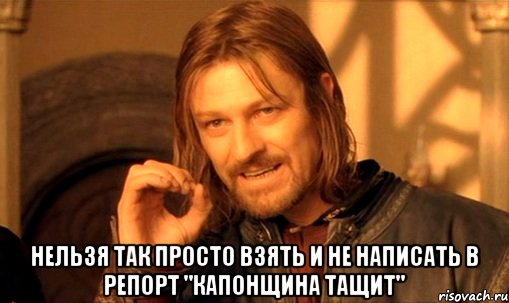 НЕЛЬЗЯ ТАК ПРОСТО ВЗЯТЬ И НЕ НАПИСАТЬ В РЕПОРТ "КАПОНЩИНА ТАЩИТ"

risovach.ru